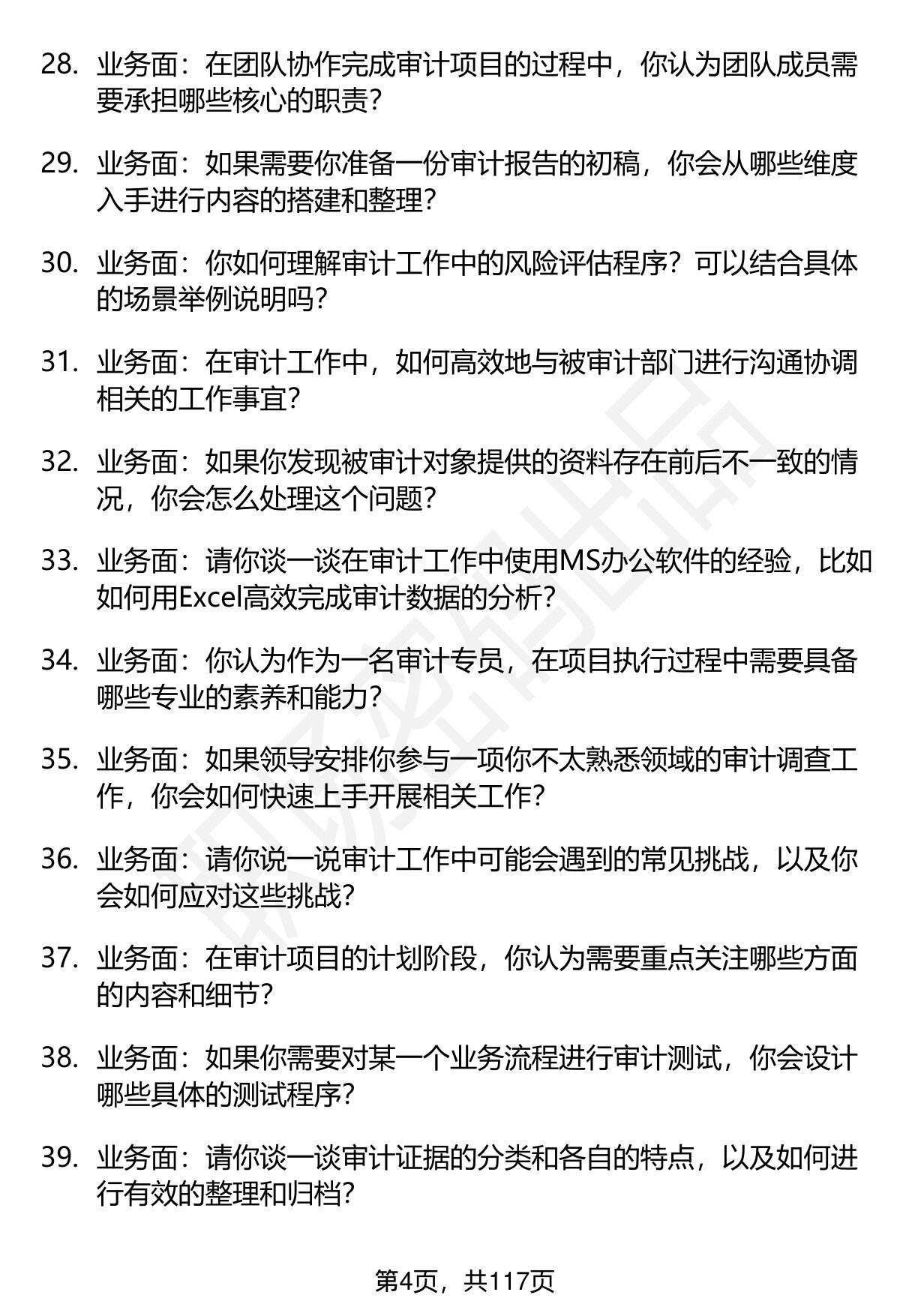 28. 业务面：在团队协作完成审计项目的过程中，你认为团队成员需要承担哪些核心的职责？

29. 业务面：如果需要你准备一份审计报告的初稿，你会从哪些维度入手进行内容的搭建和整理？

30. 业务面：你如何理解审计工作中的风险评估程序？可以结合具体的场景举例说明吗？

31. 业务面：在审计工作中，如何高效地与被审计部门进行沟通协调相关的工作事宜？

32. 业务面：如果你发现被审计对象提供的资料存在前后不一致的情况，你会怎么处理这个问题？

33. 业务面：请你谈一谈在审计工作中使用MS办公软件的经验，比如如何用Excel高效完成审计数据的分析？

34. 业务面：你认为作为一名审计专员，在项目执行过程中需要具备哪些专业的素养和能力？

35. 业务面：如果领导安排你参与一项你不太熟悉领域的审计调查工作，你会如何快速上手开展相关工作？

36. 业务面：请你说一说审计工作中可能会遇到的常见挑战，以及你会如何应对这些挑战？

37. 业务面：在审计项目的计划阶段，你认为需要重点关注哪些方面的内容和细节？

38. 业务面：如果你需要对某一个业务流程进行审计测试，你会设计哪些具体的测试程序？

39. 业务面：请你谈一谈审计证据的分类和各自的特点，以及如何进行有效的整理和归档？

第4页，共117页